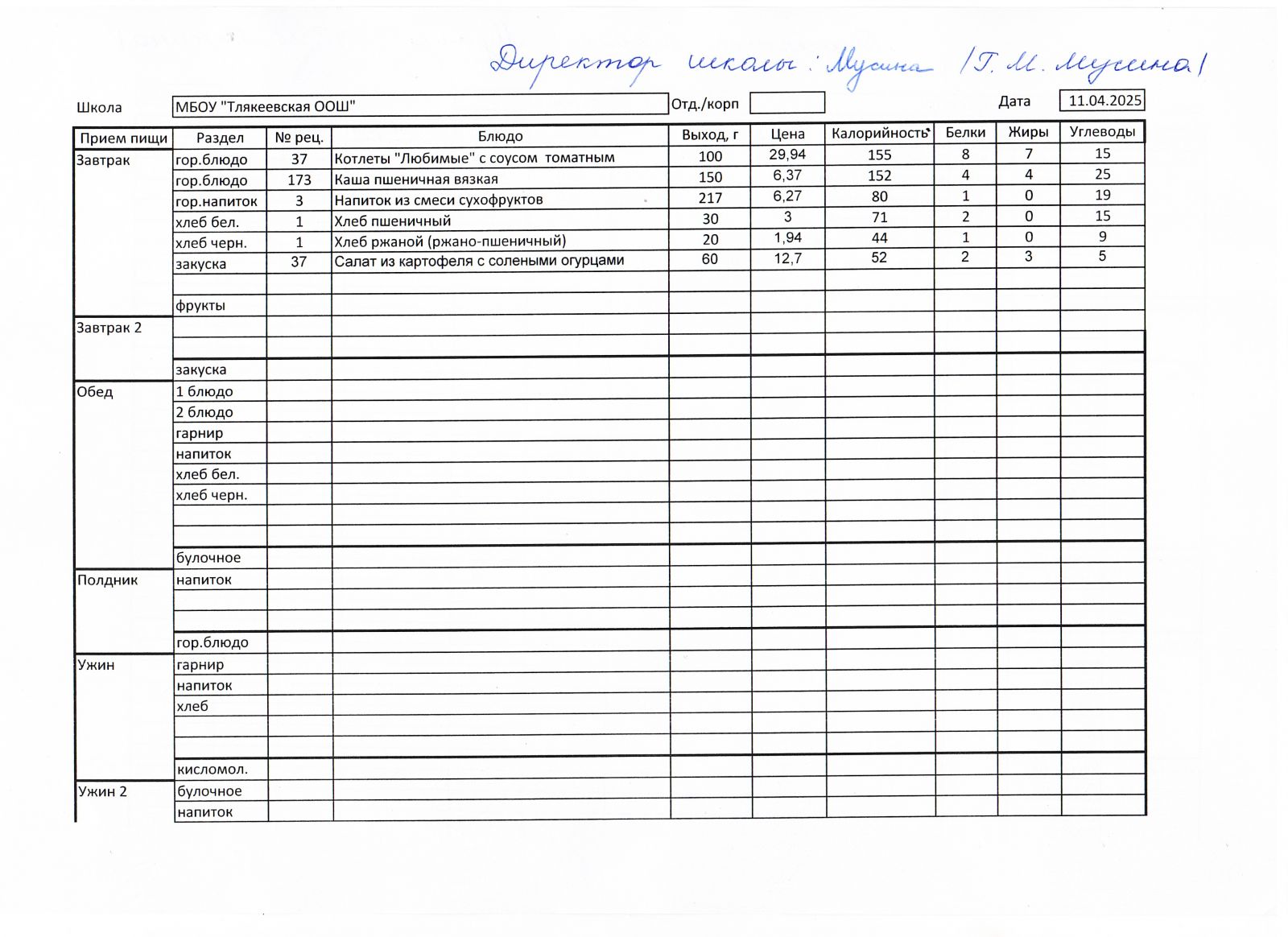 Директор школы: Мусина /Г. М. Мусина/

Школа МБОУ "Тлякеевская ООШ" Отд./корп Дата 11.04.2025

| Прием пищи | Раздел | № рец. | Блюдо | Выход, г | Цена | Калорийность | Белки | Жиры | Углеводы |
|---|---|---|---|---|---|---|---|---|---|
| Завтрак | гор.блюдо | 37 | Котлеты "Любимые" с соусом томатным | 100 | 29,94 | 155 | 8 | 7 | 15 |
| | гор.блюдо | 173 | Каша пшеничная вязкая | 150 | 6,37 | 152 | 4 | 4 | 25 |
| | гор.напиток | 3 | Напиток из смеси сухофруктов | 217 | 6,27 | 80 | 1 | 0 | 19 |
| | хлеб бел. | 1 | Хлеб пшеничный | 30 | 3 | 71 | 2 | 0 | 15 |
| | хлеб черн. | 1 | Хлеб ржаной (ржано-пшеничный) | 20 | 1,94 | 44 | 1 | 0 | 9 |
| | закуска | 37 | Салат из картофеля с солеными огурцами | 60 | 12,7 | 52 | 2 | 3 | 5 |
| | | | | | | | | | |
| | фрукты | | | | | | | | |
| Завтрак 2 | | | | | | | | | |
| | | | | | | | | | |
| | закуска | | | | | | | | |
| Обед | 1 блюдо | | | | | | | | |
| | 2 блюдо | | | | | | | | |
| | гарнир | | | | | | | | |
| | напиток | | | | | | | | |
| | хлеб бел. | | | | | | | | |
| | хлеб черн. | | | | | | | | |
| | | | | | | | | | |
| | | | | | | | | | |
| | булочное | | | | | | | | |
| Полдник | напиток | | | | | | | | |
| | | | | | | | | | |
| | | | | | | | | | |
| | гор.блюдо | | | | | | | | |
| Ужин | гарнир | | | | | | | | |
| | напиток | | | | | | | | |
| | хлеб | | | | | | | | |
| | | | | | | | | | |
| | | | | | | | | | |
| | кисломол. | | | | | | | | |
| Ужин 2 | булочное | | | | | | | | |
| | напиток | | | | | | | | |